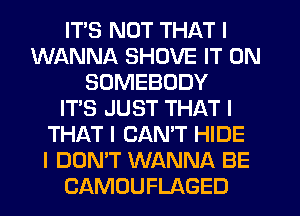 IT'S NOT THAT I
WANNA SHOVE IT ON
SOMEBODY
IT'S JUST THAT I
THAT I CAN'T HIDE
I DON'T WANNA BE
CAMOUFLAGED